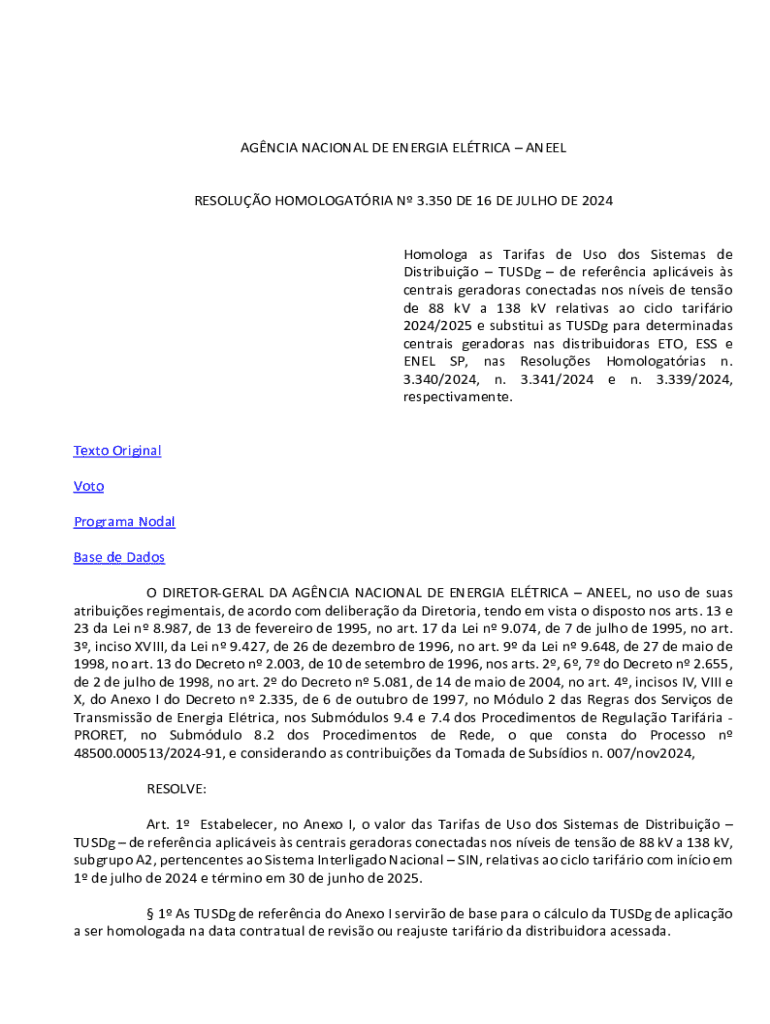 AGÊNCIA NACIONAL DE ENERGIA ELÉTRICA – ANEEL

RESOLUÇÃO HOMOLOGATÓRIA Nº 3.350 DE 16 DE JULHO DE 2024

Homologa as Tarifas de Uso dos Sistemas de Distribuição – TUSDg – de referência aplicáveis às centrais geradoras conectadas nos níveis de tensão de 88 kV a 138 kV relativas ao ciclo tarifário 2024/2025 e substitui as TUSDg para determinadas centrais geradoras nas distribuidoras ETO, ESS e ENEL SP, nas Resoluções Homologatórias n. 3.340/2024, n. 3.341/2024 e n. 3.339/2024, respectivamente.

Texto Original

Voto

Programa Nodal

Base de Dados

O DIRETOR-GERAL DA AGÊNCIA NACIONAL DE ENERGIA ELÉTRICA – ANEEL, no uso de suas atribuições regimentais, de acordo com deliberação da Diretoria, tendo em vista o disposto nos arts. 13 e 23 da Lei nº 8.987, de 13 de fevereiro de 1995, no art. 17 da Lei nº 9.074, de 7 de julho de 1995, no art. 3º, inciso XVIII, da Lei nº 9.427, de 26 de dezembro de 1996, no art. 9º da Lei nº 9.648, de 27 de maio de 1998, no art. 13 do Decreto nº 2.003, de 10 de setembro de 1996, nos arts. 2º, 6º, 7º do Decreto nº 2.655, de 2 de julho de 1998, no art. 2º do Decreto nº 5.081, de 14 de maio de 2004, no art. 4º, incisos IV, VIII e X, do Anexo I do Decreto nº 2.335, de 6 de outubro de 1997, no Módulo 2 das Regras dos Serviços de Transmissão de Energia Elétrica, nos Submódulos 9.4 e 7.4 dos Procedimentos de Regulação Tarifária - PRORET, no Submódulo 8.2 dos Procedimentos de Rede, o que consta do Processo nº 48500.000513/2024-91, e considerando as contribuições da Tomada de Subsídios n. 007/nov2024,

RESOLVE:

Art. 1º Estabelecer, no Anexo I, o valor das Tarifas de Uso dos Sistemas de Distribuição – TUSDg – de referência aplicáveis às centrais geradoras conectadas nos níveis de tensão de 88 kV a 138 kV, subgrupo A2, pertencentes ao Sistema Interligado Nacional – SIN, relativas ao ciclo tarifário com início em 1º de julho de 2024 e término em 30 de junho de 2025.

§ 1º As TUSDg de referência do Anexo I servirão de base para o cálculo da TUSDg de aplicação a ser homologada na data contratual de revisão ou reajuste tarifário da distribuidora acessada.